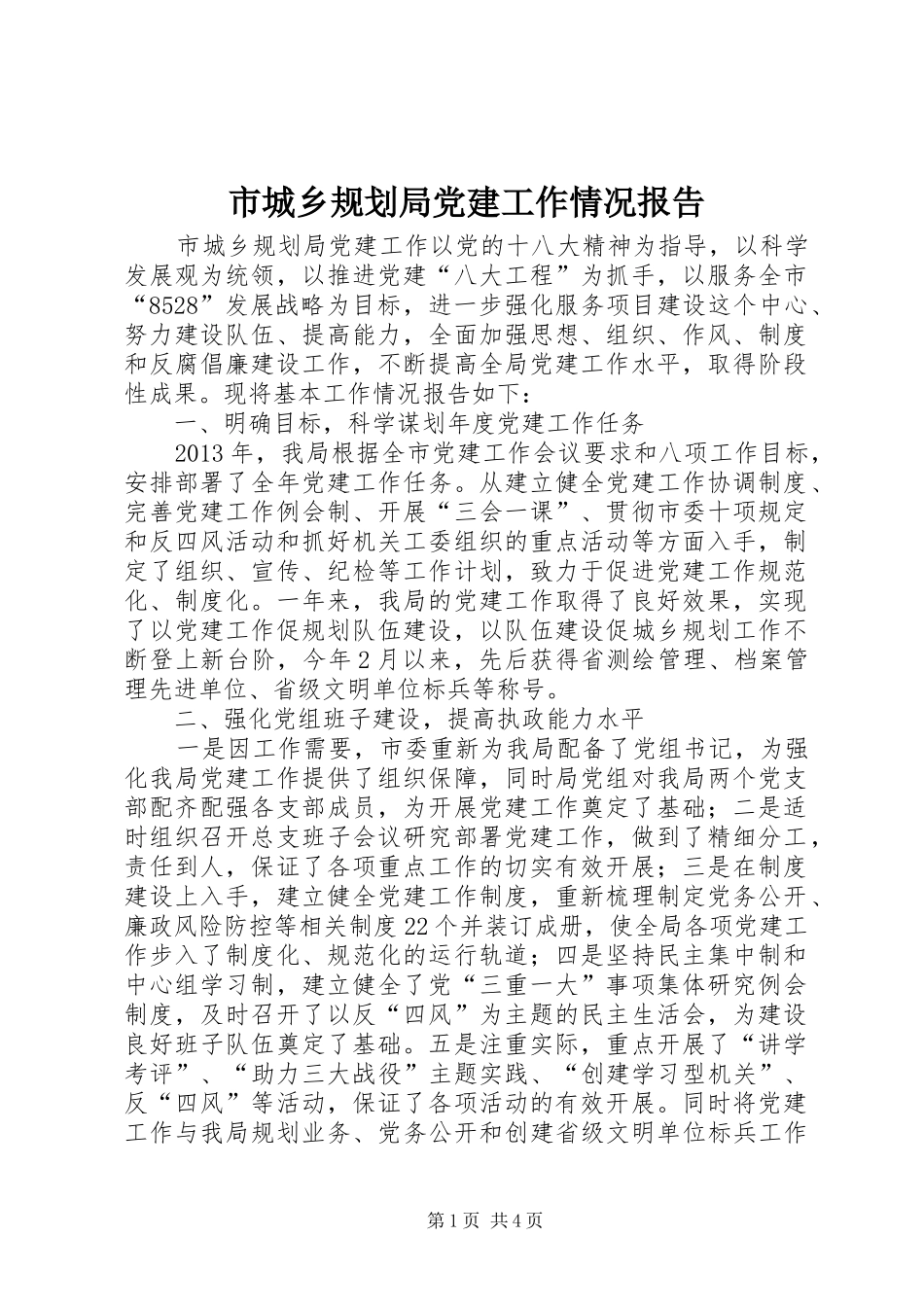 市城乡规划局党建工作情况报告

市城乡规划局党建工作以党的十八大精神为指导，以科学发展观为统领，以推进党建“八大工程”为抓手，以服务全市“8528”发展战略为目标，进一步强化服务项目建设这个中心、努力建设队伍、提高能力，全面加强思想、组织、作风、制度和反腐倡廉建设工作，不断提高全局党建工作水平，取得阶段性成果。现将基本工作情况报告如下：

一、明确目标，科学谋划年度党建工作任务

2013年，我局根据全市党建工作会议要求和八项工作目标，安排部署了全年党建工作任务。从建立健全党建工作协调制度、完善党建工作例会制、开展“三会一课”、贯彻市委十项规定和反四风活动和抓好机关工委组织的重点活动等方面入手，制定了组织、宣传、纪检等工作计划，致力于促进党建工作规范化、制度化。一年来，我局的党建工作取得了良好效果，实现了以党建工作促规划队伍建设，以队伍建设促城乡规划工作不断登上新台阶，今年2月以来，先后获得省测绘管理、档案管理先进单位、省级文明单位标兵等称号。

二、强化党组班子建设，提高执政能力水平

一是因工作需要，市委重新为我局配备了党组书记，为强化我局党建工作提供了组织保障，同时局党组对我局两个党支部配齐配强各支部成员，为开展党建工作奠定了基础；二是适时组织召开总支班子会议研究部署党建工作，做到了精细分工，责任到人，保证了各项重点工作的切实有效开展；三是在制度建设上入手，建立健全党建工作制度，重新梳理制定党务公开、廉政风险防控等相关制度22个并装订成册，使全局各项党建工作步入了制度化、规范化的运行轨道；四是坚持民主集中制和中心组学习制，建立健全了党“三重一大”事项集体研究例会制度，及时召开了以反“四风”为主题的民主生活会，为建设良好班子队伍奠定了基础。五是注重实际，重点开展了“讲学考评”、“助力三大战役”主题实践、“创建学习型机关”、反“四风”等活动，保证了各项活动的有效开展。同时将党建工作与我局规划业务、党务公开和创建省级文明单位标兵工作

第1页 共4页